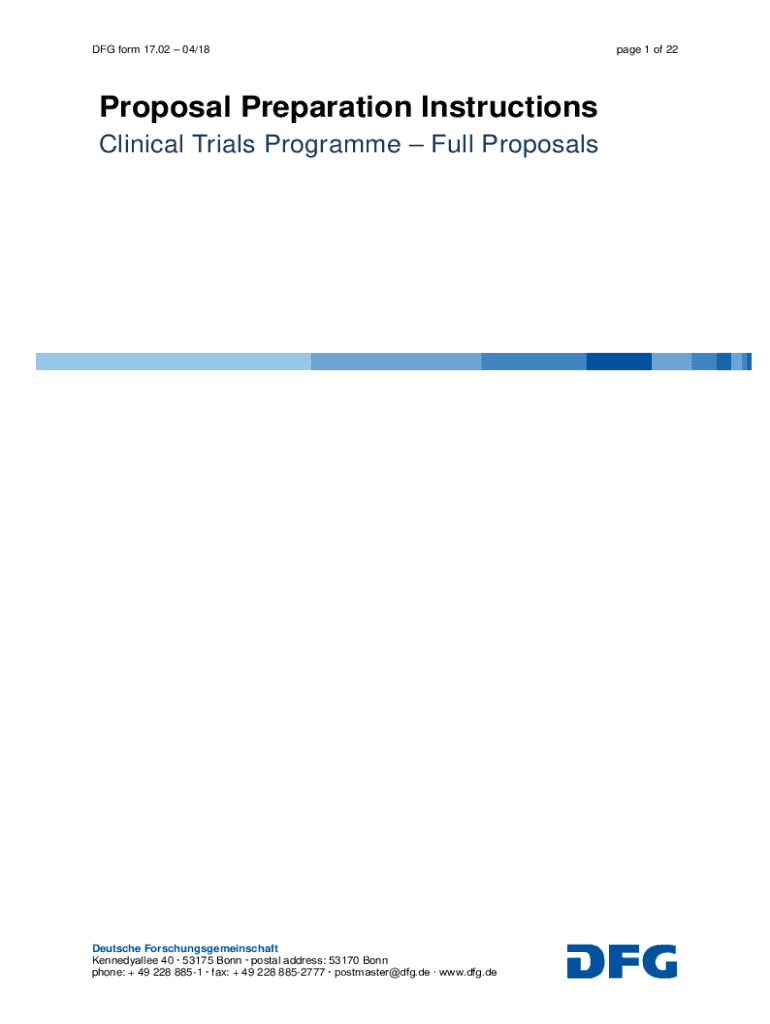 DFG form 17.02 – 04/18

page 1 of 22

Proposal Preparation Instructions

Clinical Trials Programme – Full Proposals

Deutsche Forschungsgemeinschaft
Kennedyallee 40 · 53175 Bonn · postal address: 53170 Bonn
phone: + 49 228 885-1 · fax: + 49 228 885-2777 · postmaster@dfg.de · www.dfg.de

DFG